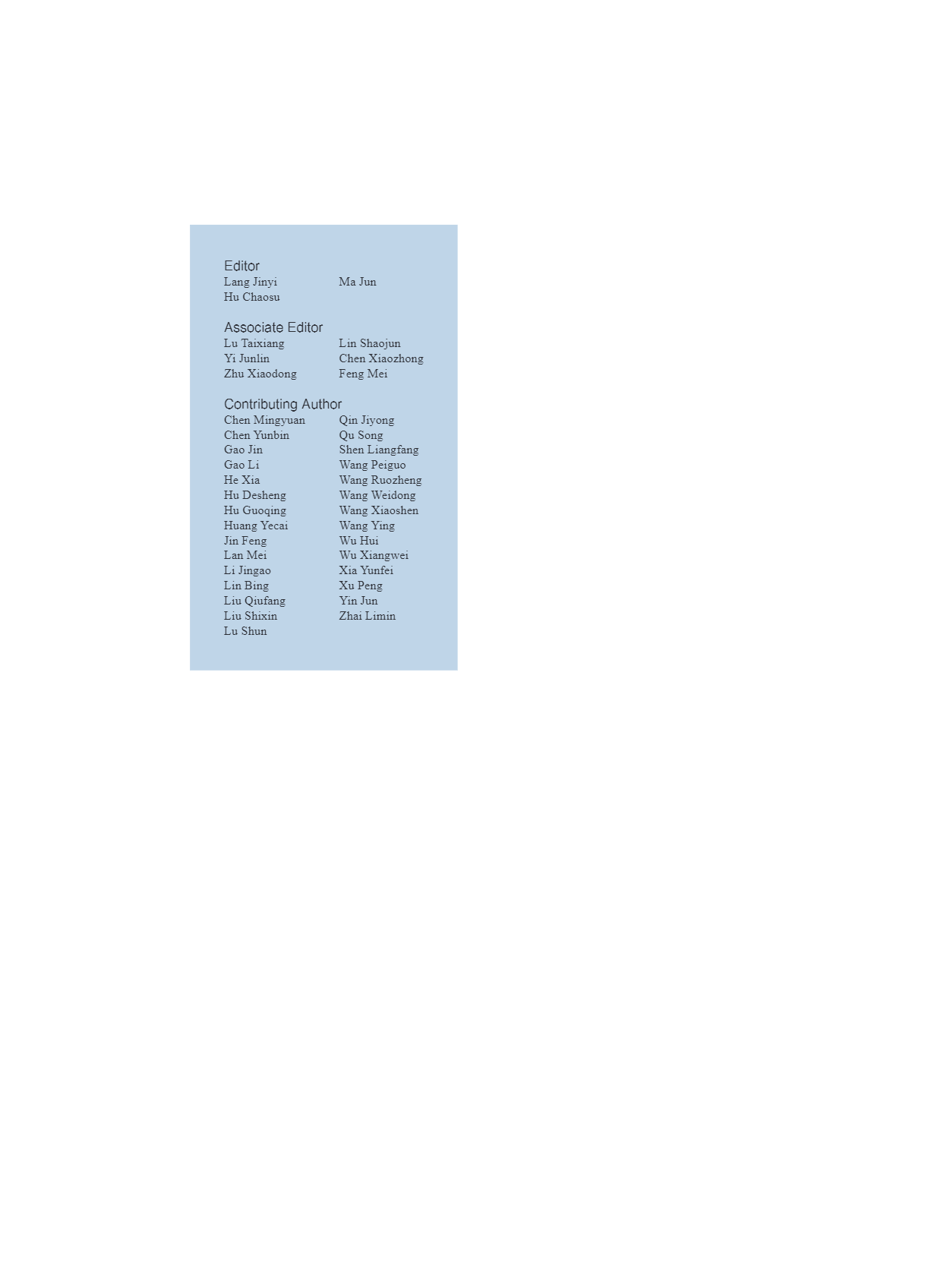 Editor
Lang Jinyi
Hu Chaosu
Ma Jun

Associate Editor
Lu Taixiang
Yi Junlin
Zhu Xiaodong
Lin Shaojun
Chen Xiaozhong
Feng Mei

Contributing Author
Chen Mingyuan
Chen Yunbin
Gao Jin
Gao Li
He Xia
Hu Desheng
Hu Guoqing
Huang Yecai
Jin Feng
Lan Mei
Li Jingao
Lin Bing
Liu Qiufang
Liu Shixin
Lu Shun
Qin Jiyong
Qu Song
Shen Liangfang
Wang Peiguo
Wang Ruozheng
Wang Weidong
Wang Xiaoshen
Wang Ying
Wu Hui
Wu Xiangwei
Xia Yunfei
Xu Peng
Yin Jun
Zhai Limin